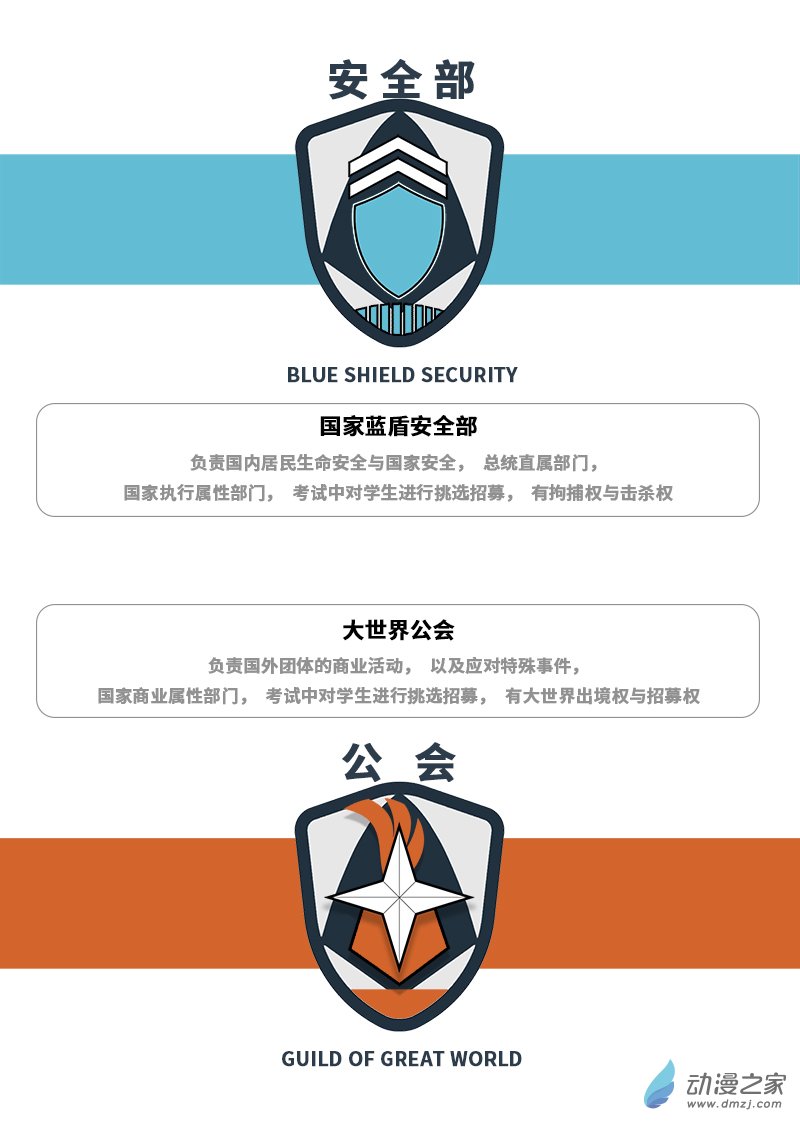 安全部

BLUE SHIELD SECURITY

国家蓝盾安全部

负责国内居民生命安全与国家安全， 总统直属部门，

国家执行属性部门， 考试中对学生进行挑选招募， 有拘捕权与击杀权

大世界公会

负责国外团体的商业活动， 以及应对特殊事件，

国家商业属性部门， 考试中对学生进行挑选招募， 有大世界出境权与招募权

公会

GUILD OF GREAT WORLD

动漫之家
www.dmzj.com